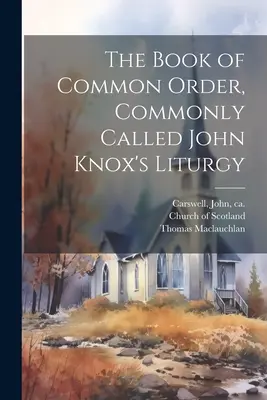 The Book of Common Order, Commonly Called John Knox's Liturgy

Carswell, John, ca.
Church of Scotland
Thomas Maclauchlan